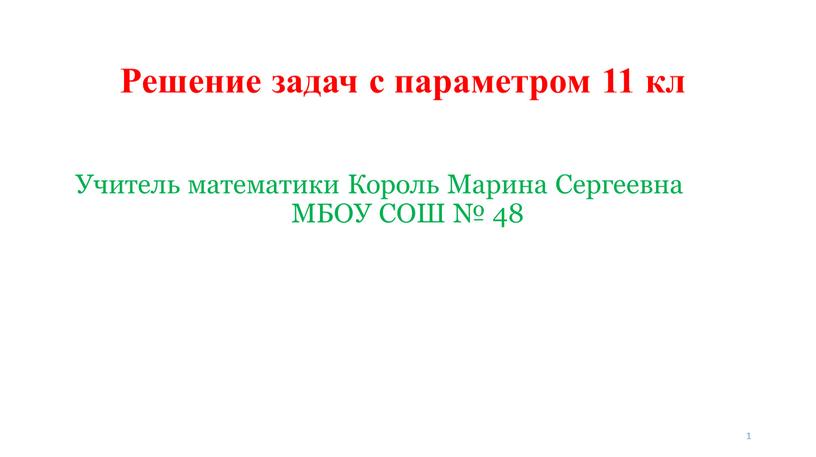 Решение задач с параметром 11 кл

Учитель математики Король Марина Сергеевна
МБОУ СОШ № 48

1